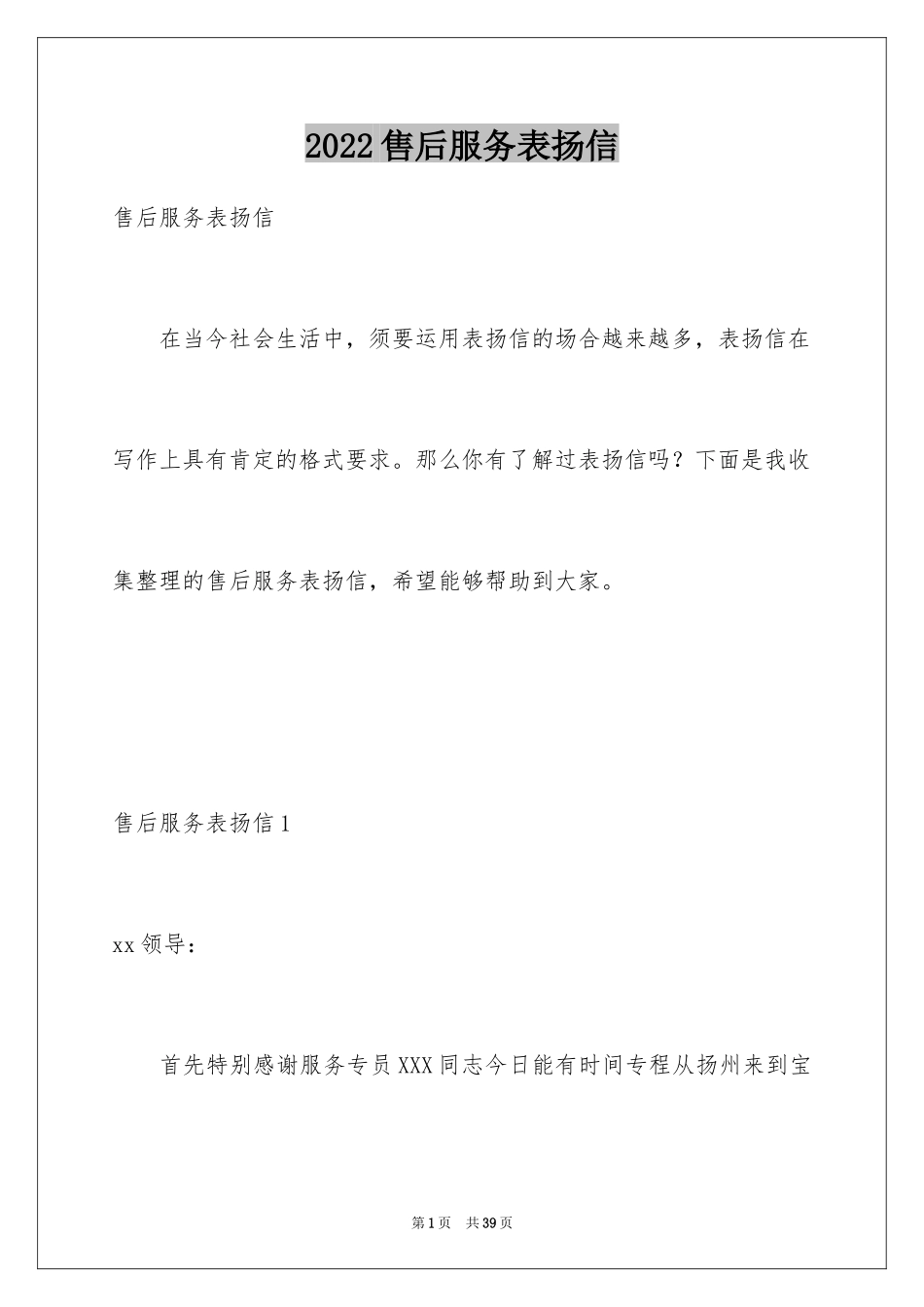 2022售后服务表扬信

售后服务表扬信

在当今社会生活中，须要运用表扬信的场合越来越多，表扬信在写作上具有肯定的格式要求。那么你有了解过表扬信吗？下面是我收集整理的售后服务表扬信，希望能够帮助到大家。

售后服务表扬信1

xx领导：

首先特别感谢服务专员XXX同志今日能有时间专程从扬州来到宝

第1页 共39页